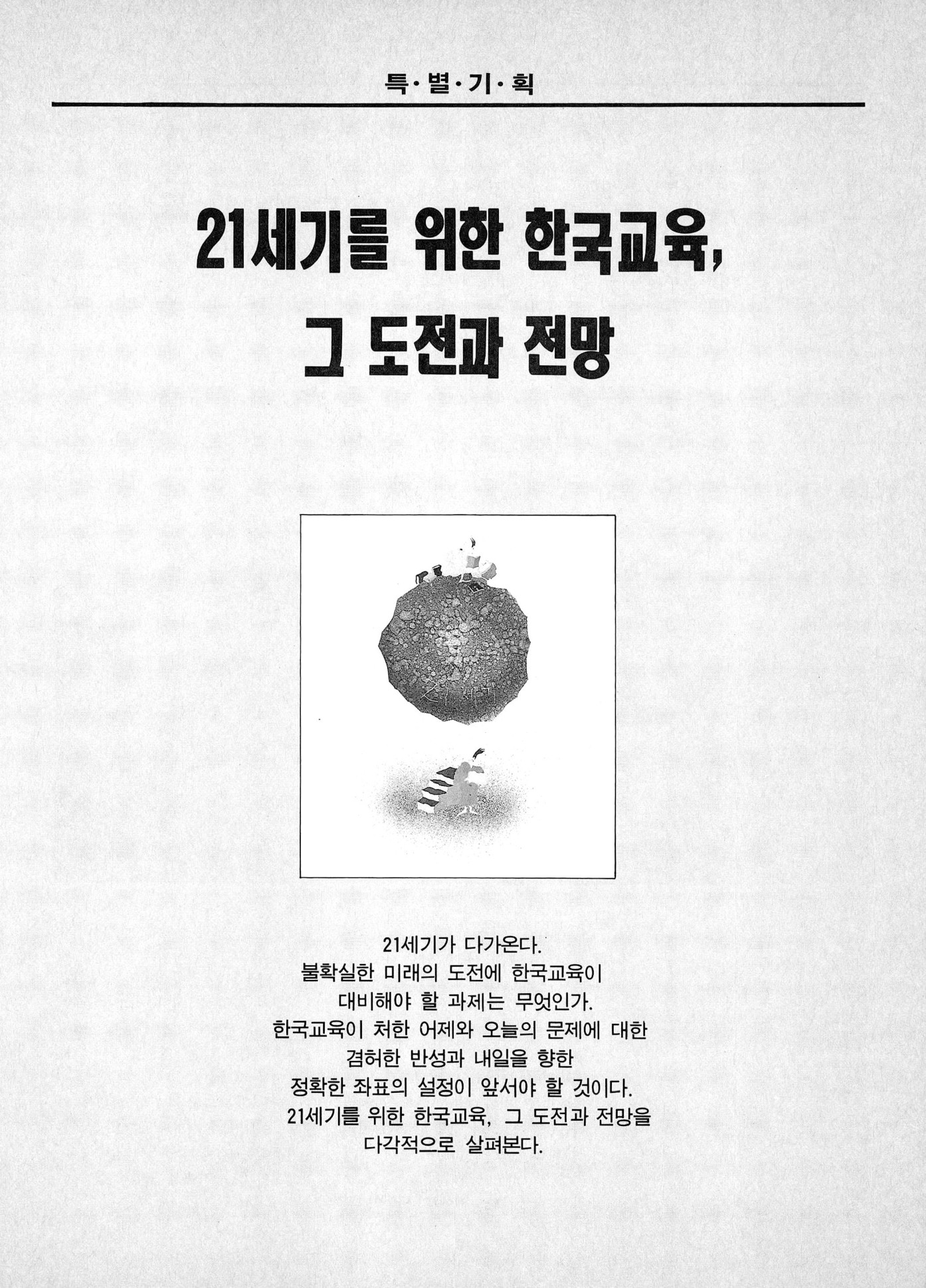 특·별·기·획

21세기를 위한 한국교육,
그 도전과 전망

21세기가 다가온다.
불확실한 미래의 도전에 한국교육이
대비해야 할 과제는 무엇인가.
한국교육이 처한 어제와 오늘의 문제에 대한
겸허한 반성과 내일을 향한
정확한 좌표의 설정이 앞서야 할 것이다.
21세기를 위한 한국교육, 그 도전과 전망을
다각적으로 살펴본다.